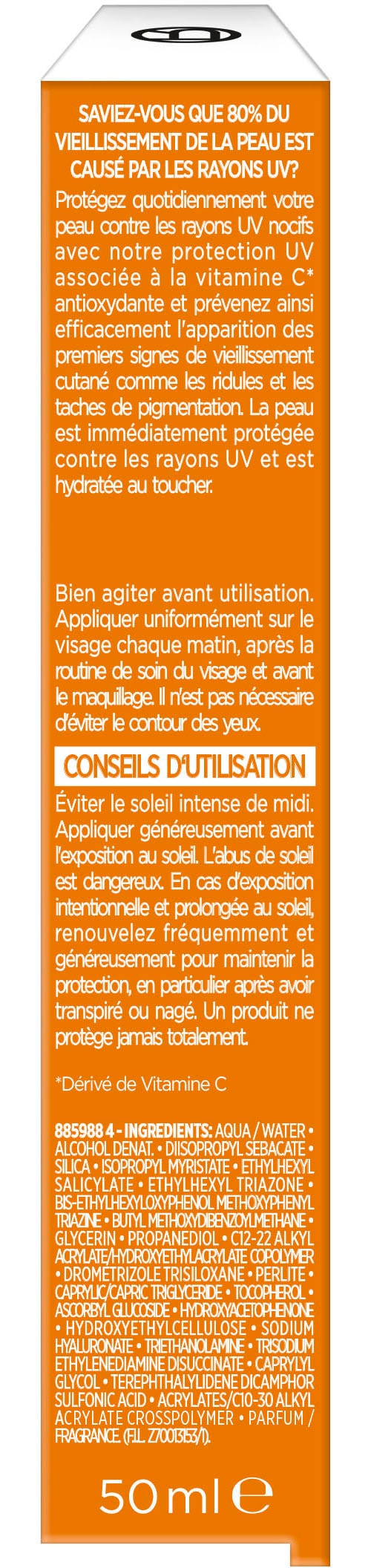 SAVIEZ-VOUS QUE 80% DU VIEILLISSEMENT DE LA PEAU EST CAUSÉ PAR LES RAYONS UV?

Protégez quotidiennement votre peau contre les rayons UV nocifs avec notre protection UV associée à la vitamine C* antioxydante et prévenez ainsi efficacement l'apparition des premiers signes de vieillissement cutané comme les ridules et les taches de pigmentation. La peau est immédiatement protégée contre les rayons UV et est hydratée au toucher.

Bien agiter avant utilisation. Appliquer uniformément sur le visage chaque matin, après la routine de soin du visage et avant le maquillage. Il n'est pas nécessaire d'éviter le contour des yeux.

CONSEILS D'UTILISATION

Éviter le soleil intense de midi. Appliquer généreusement avant l'exposition au soleil. L'abus de soleil est dangereux. En cas d'exposition intentionnelle et prolongée au soleil, renouvelez fréquemment et généreusement pour maintenir la protection, en particulier après avoir transpiré ou nagé. Un produit ne protège jamais totalement.

*Dérivé de Vitamine C

885988 4 - INGREDIENTS: AQUA / WATER • ALCOHOL DENAT. • DIISOPROPYL SEBACATE • SILICA • ISOPROPYL MYRISTATE • ETHYLHEXYL SALICYLATE • ETHYLHEXYL TRIAZONE • BIS-ETHYLHEXYLOXYPHENOL METHOXYPHENYL TRIAZINE • BUTYL METHOXYDIBENZOYLMETHANE • GLYCERIN • PROPANEDIOL • C12-22 ALKYL ACRYLATE/HYDROXYETHYLACRYLATE COPOLYMER • DROMETRIZOLE TRISILOXANE • PERLITE • CAPRYLIC/CAPRIC TRIGLYCERIDE • TOCOPHEROL • ASCORBYL GLUCOSIDE • HYDROXYACETOPHENONE • HYDROXYETHYLCELLULOSE • SODIUM HYALURONATE • TRIETHANOLAMINE • TRISODIUM ETHYLENEDIAMINE DISUCCINATE • CAPRYLYL GLYCOL • TEREPHTHALYLIDENE DICAMPHOR SULFONIC ACID • ACRYLATES/C10-30 ALKYL ACRYLATE CROSSPOLYMER • PARFUM / FRAGRANCE. (F.I.L. Z70013153/1).

50 ml ℮